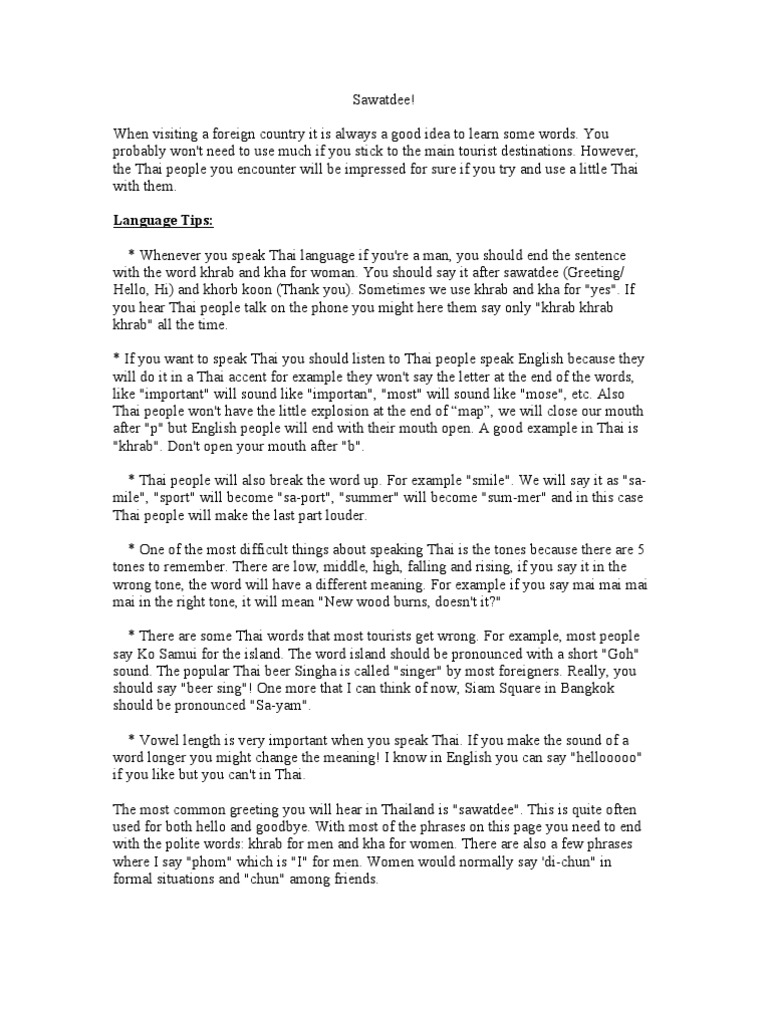 Sawatdee!

When visiting a foreign country it is always a good idea to learn some words. You probably won't need to use much if you stick to the main tourist destinations. However, the Thai people you encounter will be impressed for sure if you try and use a little Thai with them.

Language Tips:

* Whenever you speak Thai language if you're a man, you should end the sentence with the word khrab and kha for woman. You should say it after sawatdee (Greeting/ Hello, Hi) and khorb koon (Thank you). Sometimes we use khrab and kha for "yes". If you hear Thai people talk on the phone you might here them say only "khrab khrab khrab" all the time.

* If you want to speak Thai you should listen to Thai people speak English because they will do it in a Thai accent for example they won't say the letter at the end of the words, like "important" will sound like "importan", "most" will sound like "mose", etc. Also Thai people won't have the little explosion at the end of “map”, we will close our mouth after "p" but English people will end with their mouth open. A good example in Thai is "khrab". Don't open your mouth after "b".

* Thai people will also break the word up. For example "smile". We will say it as "sa-mile", "sport" will become "sa-port", "summer" will become "sum-mer" and in this case Thai people will make the last part louder.

* One of the most difficult things about speaking Thai is the tones because there are 5 tones to remember. There are low, middle, high, falling and rising, if you say it in the wrong tone, the word will have a different meaning. For example if you say mai mai mai mai in the right tone, it will mean "New wood burns, doesn't it?"

* There are some Thai words that most tourists get wrong. For example, most people say Ko Samui for the island. The word island should be pronounced with a short "Goh" sound. The popular Thai beer Singha is called "singer" by most foreigners. Really, you should say "beer sing"! One more that I can think of now, Siam Square in Bangkok should be pronounced "Sa-yam".

* Vowel length is very important when you speak Thai. If you make the sound of a word longer you might change the meaning! I know in English you can say "hellooooo" if you like but you can't in Thai.

The most common greeting you will hear in Thailand is "sawatdee". This is quite often used for both hello and goodbye. With most of the phrases on this page you need to end with the polite words: khrab for men and kha for women. There are also a few phrases where I say "phom" which is "I" for men. Women would normally say 'di-chun" in formal situations and "chun" among friends.